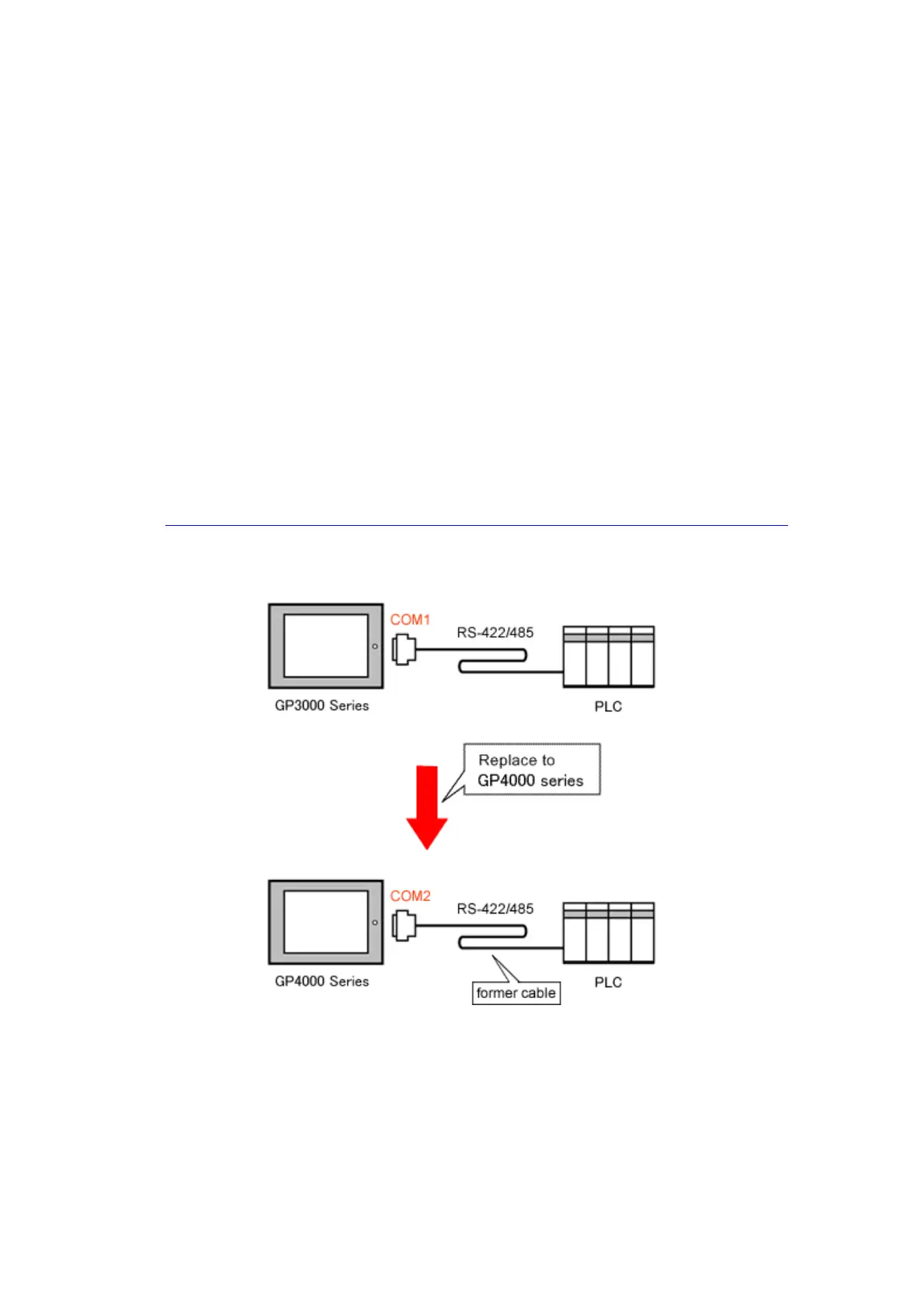 COM1
RS-422/485
GP3000 Series
PLC

Replace to
GP4000 series

COM2
RS-422/485
GP4000 Series
former cable
PLC